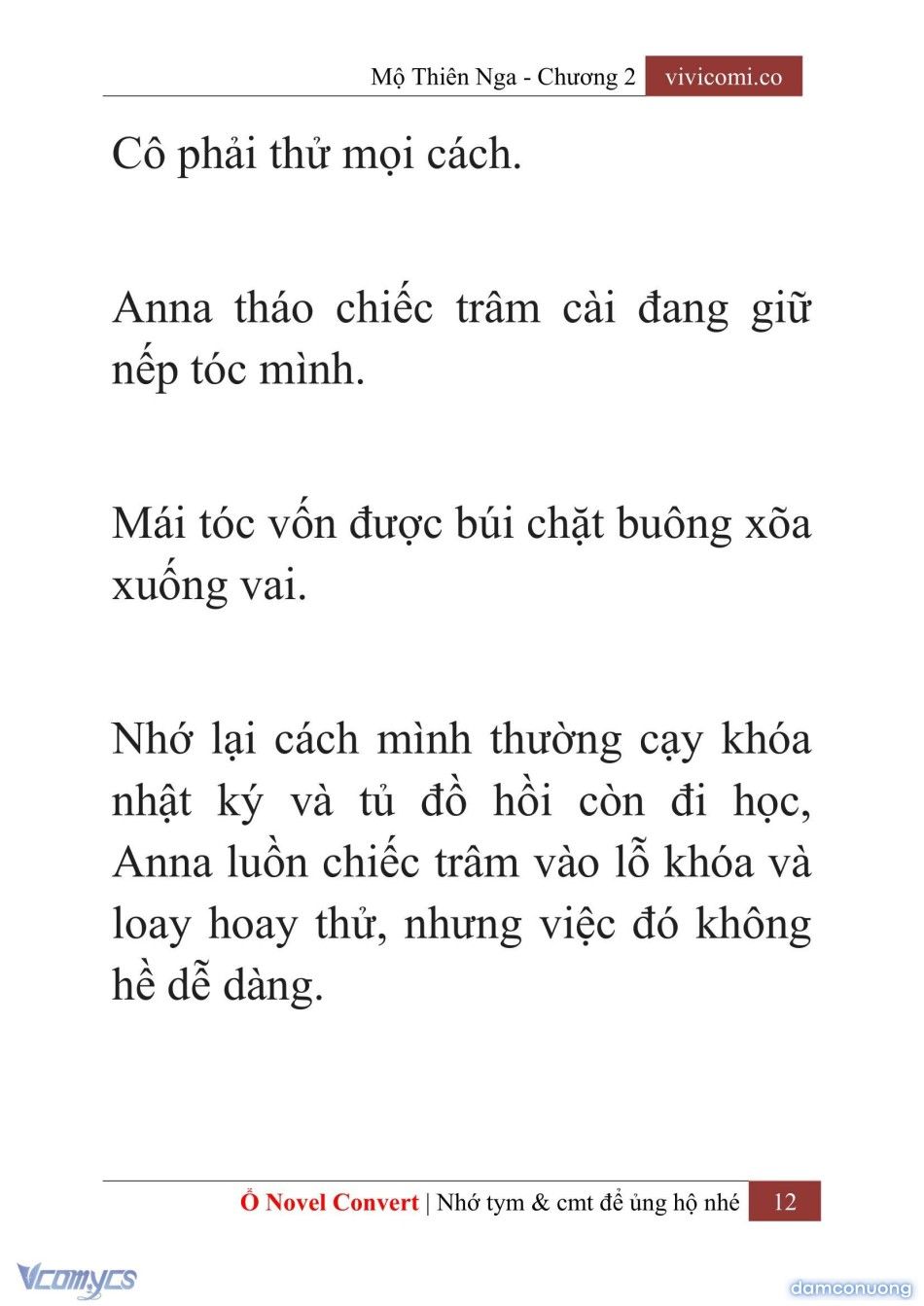 Mộ Thiên Nga - Chương 2 vivicomi.co

Cô phải thử mọi cách.

Anna tháo chiếc trâm cài đang giữ nếp tóc mình.

Mái tóc vốn được búi chặt buông xõa xuống vai.

Nhớ lại cách mình thường cạy khóa nhật ký và tủ đồ hồi còn đi học, Anna luồn chiếc trâm vào lỗ khóa và loay hoay thử, nhưng việc đó không hề dễ dàng.

Ổ Novel Convert | Nhớ tym & cmt để ủng hộ nhé 12

Vcomycs

damconuong